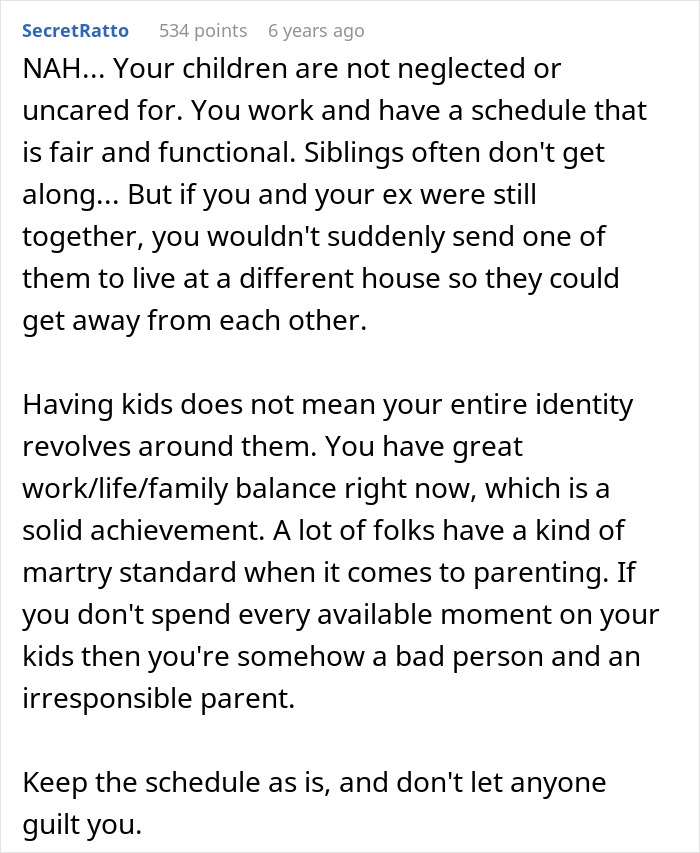 SecretRatto 534 points 6 years ago

NAH... Your children are not neglected or uncared for. You work and have a schedule that is fair and functional. Siblings often don't get along... But if you and your ex were still together, you wouldn't suddenly send one of them to live at a different house so they could get away from each other.

Having kids does not mean your entire identity revolves around them. You have great work/life/family balance right now, which is a solid achievement. A lot of folks have a kind of martry standard when it comes to parenting. If you don't spend every available moment on your kids then you're somehow a bad person and an irresponsible parent.

Keep the schedule as is, and don't let anyone guilt you.